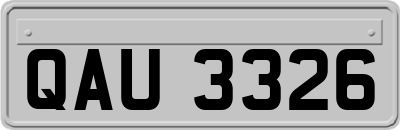 QAU 3326